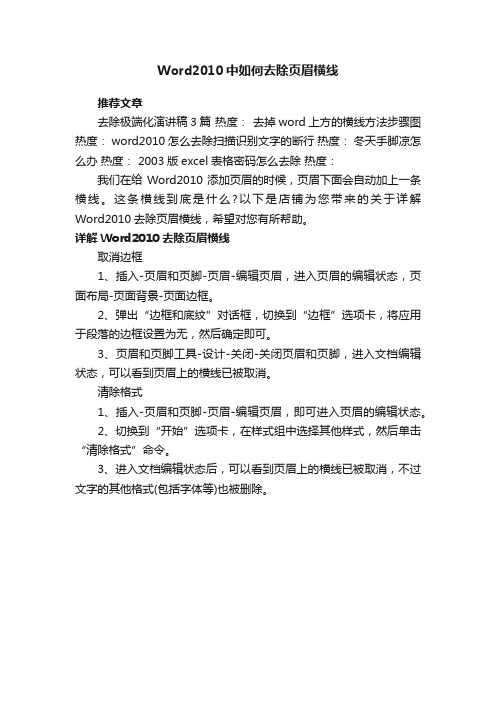 Word2010 中如何去除页眉横线

推荐文章

去除极端化演讲稿 3 篇 热度： 去掉 word 上方的横线方法步骤图 热度： word2010 怎么去除扫描识别文字的断行 热度： 冬天手脚凉怎么办 热度： 2003 版 excel 表格密码怎么去除 热度：

我们在给 Word2010 添加页眉的时候，页眉下面会自动加上一条横线。这条横线到底是什么?以下是店铺为您带来的关于详解 Word2010 去除页眉横线，希望对您有所帮助。

详解 Word2010 去除页眉横线

取消边框

1、插入-页眉和页脚-页眉-编辑页眉，进入页眉的编辑状态，页面布局-页面背景-页面边框。

2、弹出“边框和底纹”对话框，切换到“边框”选项卡，将应用于段落的边框设置为无，然后确定即可。

3、页眉和页脚工具-设计-关闭-关闭页眉和页脚，进入文档编辑状态，可以看到页眉上的横线已被取消。

清除格式

1、插入-页眉和页脚-页眉-编辑页眉，即可进入页眉的编辑状态。

2、切换到“开始”选项卡，在样式组中选择其他样式，然后单击“清除格式”命令。

3、进入文档编辑状态后，可以看到页眉上的横线已被取消，不过文字的其他格式(包括字体等)也被删除。